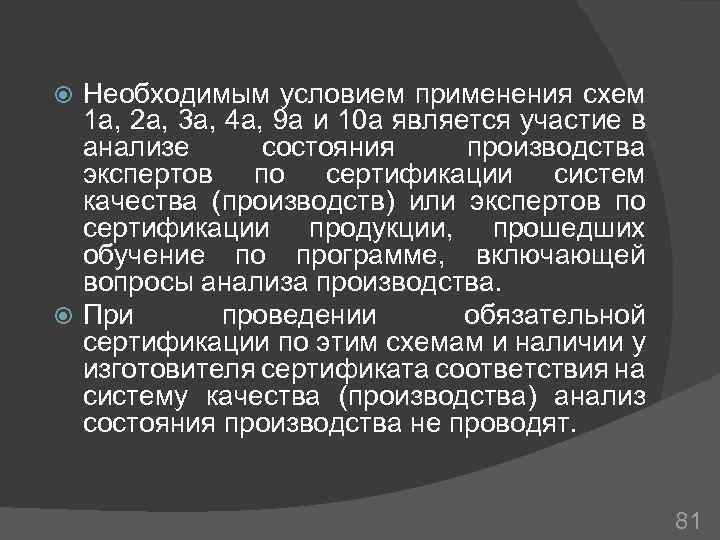 Необходимым условием применения схем 1а, 2а, 3а, 4а, 9а и 10а является участие в анализе состояния производства экспертов по сертификации систем качества (производств) или экспертов по сертификации продукции, прошедших обучение по программе, включающей вопросы анализа производства.

При проведении обязательной сертификации по этим схемам и наличии у изготовителя сертификата соответствия на систему качества (производства) анализ состояния производства не проводят.

81